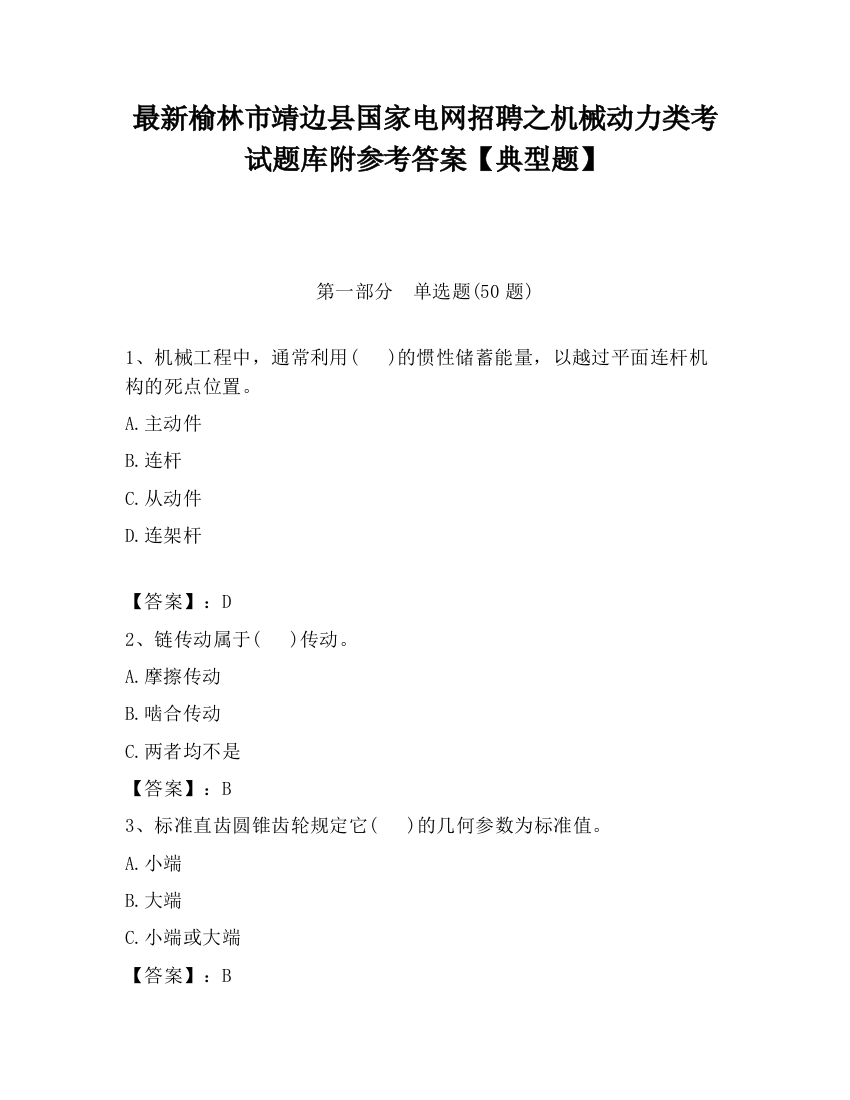 最新榆林市靖边县国家电网招聘之机械动力类考试题库附参考答案【典型题】

第一部分　单选题(50 题)

1、机械工程中，通常利用(　　)的惯性储蓄能量，以越过平面连杆机构的死点位置。

A.主动件

B.连杆

C.从动件

D.连架杆

【答案】：D

2、链传动属于(　　)传动。

A.摩擦传动

B.啮合传动

C.两者均不是

【答案】：B

3、标准直齿圆锥齿轮规定它(　　)的几何参数为标准值。

A.小端

B.大端

C.小端或大端

【答案】：B